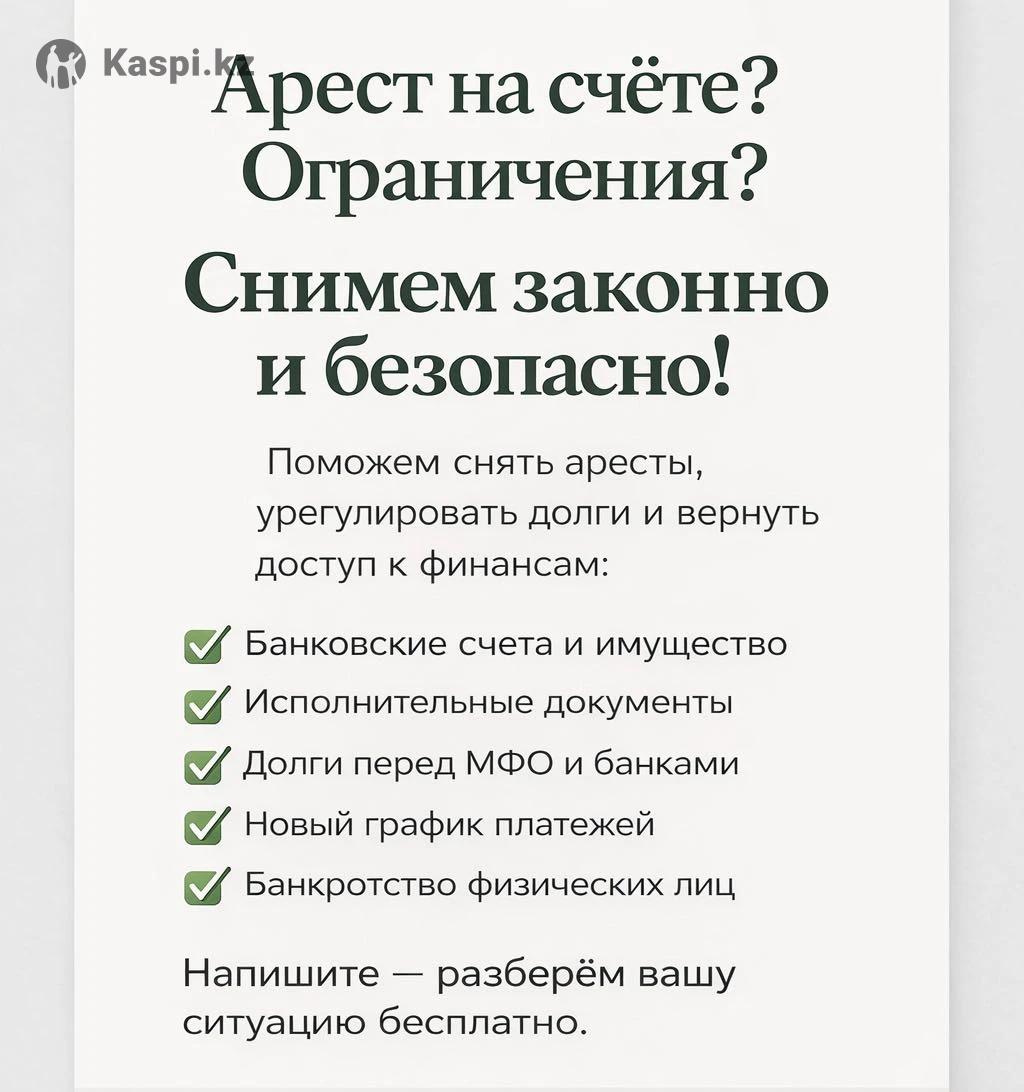 Арест на счёте?
Ограничения?

Снимем законно
и безопасно!

Поможем снять аресты, урегулировать долги и вернуть доступ к финансам:

☑ Банковские счета и имущество
☑ Исполнительные документы
☑ Долги перед МФО и банками
☑ Новый график платежей
☑ Банкротство физических лиц

Напишите — разберём вашу ситуацию бесплатно.

Kaspi.kz